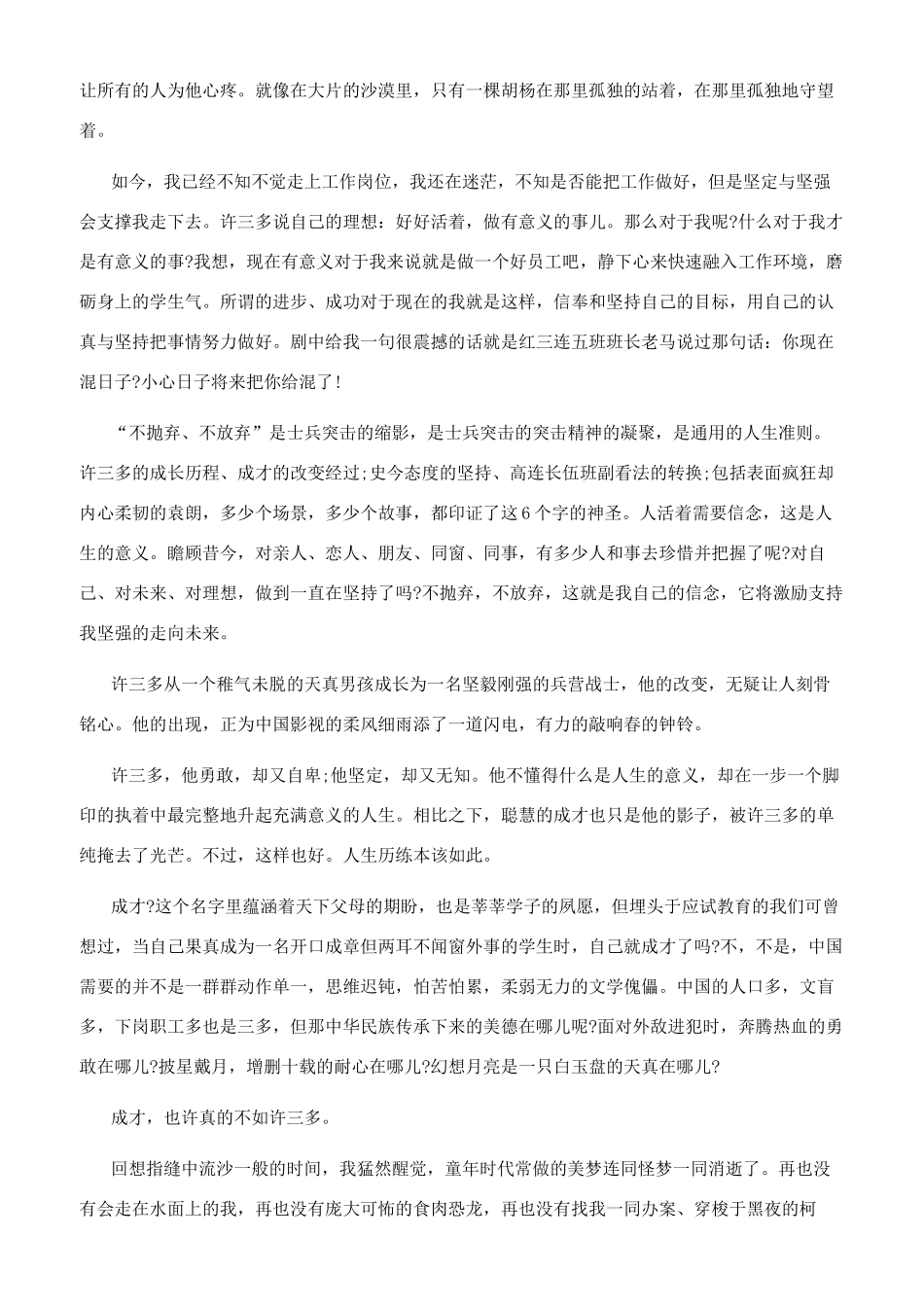 让所有的人为他心疼。就像在大片的沙漠里，只有一棵胡杨在那里孤独的站着，在那里孤独地守望着。

如今，我已经不知不觉走上工作岗位，我还在迷茫，不知是否能把工作做好，但是坚定与坚强会支撑我走下去。许三多说自己的理想：好好活着，做有意义的事儿。那么对于我呢?什么对于我才是有意义的事?我想，现在有意义对于我来说就是做一个好员工吧，静下心来快速融入工作环境，磨砺身上的学生气。所谓的进步、成功对于现在的我就是这样，信奉和坚持自己的目标，用自己的认真与坚持把事情努力做好。剧中给我一句很震撼的话就是红三连五班班长老马说过那句话：你现在混日子?小心日子将来把你给混了!

“不抛弃、不放弃”是士兵突击的缩影，是士兵突击的突击精神的凝聚，是通用的人生准则。许三多的成长历程、成才的改变经过;史今态度的坚持、高连长伍班副看法的转换;包括表面疯狂却内心柔韧的袁朗，多少个场景，多少个故事，都印证了这6个字的神圣。人活着需要信念，这是人生的意义。瞻顾昔今，对亲人、恋人、朋友、同窗、同事，有多少人和事去珍惜并把握了呢?对自己、对未来、对理想，做到一直在坚持了吗?不抛弃，不放弃，这就是我自己的信念，它将激励支持我坚强的走向未来。

许三多从一个稚气未脱的天真男孩成长为一名坚毅刚强的兵营战士，他的改变，无疑让人刻骨铭心。他的出现，正为中国影视的柔风细雨添了一道闪电，有力的敲响春的钟铃。

许三多，他勇敢，却又自卑;他坚定，却又无知。他不懂得什么是人生的意义，却在一步一个脚印的执着中最完整地升起充满意义的人生。相比之下，聪慧的成才也只是他的影子，被许三多的单纯掩去了光芒。不过，这样也好。人生历练本该如此。

成才?这个名字里蕴涵着天下父母的期盼，也是莘莘学子的夙愿，但埋头于应试教育的我们可曾想过，当自己果真成为一名开口成章但两耳不闻窗外事的学生时，自己就成才了吗?不，不是，中国需要的并不是一群群动作单一，思维迟钝，怕苦怕累，柔弱无力的文学傀儡。中国的人口多，文盲多，下岗职工多也是三多，但那中华民族传承下来的美德在哪儿呢?面对外敌进犯时，奔腾热血的勇敢在哪儿?披星戴月，增删十载的耐心在哪儿?幻想月亮是一只白玉盘的天真在哪儿?

成才，也许真的不如许三多。

回想指缝中流沙一般的时间，我猛然醒觉，童年时代常做的美梦连同怪梦一同消逝了。再也没有会走在水面上的我，再也没有庞大可怖的食肉恐龙，再也没有找我一同办案、穿梭于黑夜的柯